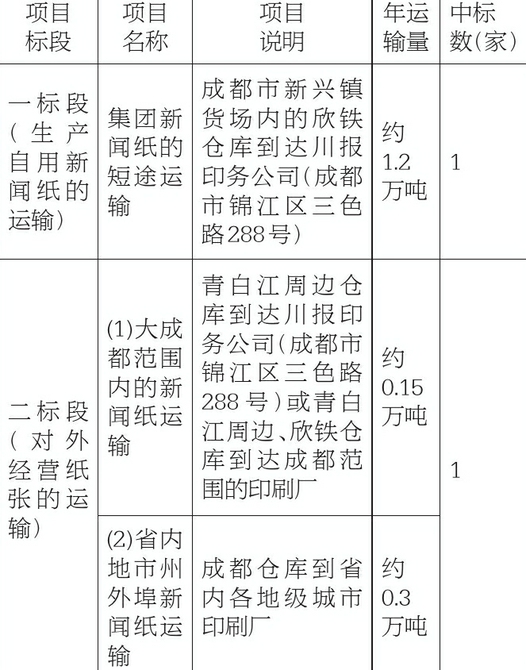 | 项目标段 | 项目名称 | 项目说明 | 年运输量 | 中标数(家) |
|---|---|---|---|---|
| 一标段(生产自用新闻纸的运输) | 集团新闻纸的短途运输 | 成都市新兴镇货场内的欣铁仓库到达川报印务公司(成都市锦江区三色路288号) | 约1.2万吨 | 1 |
| 二标段(对外经营纸张的运输) | (1)大成都范围内的新闻纸运输 | 青白江周边仓库到达川报印务公司(成都市锦江区三色路288号)或青白江周边、欣铁仓库到达成都范围的印刷厂 | 约0.15万吨 | 1 |
|  | (2)省内地市州外埠新闻纸运输 | 成都仓库到省内各地级城市印刷厂 | 约0.3万吨 |  |